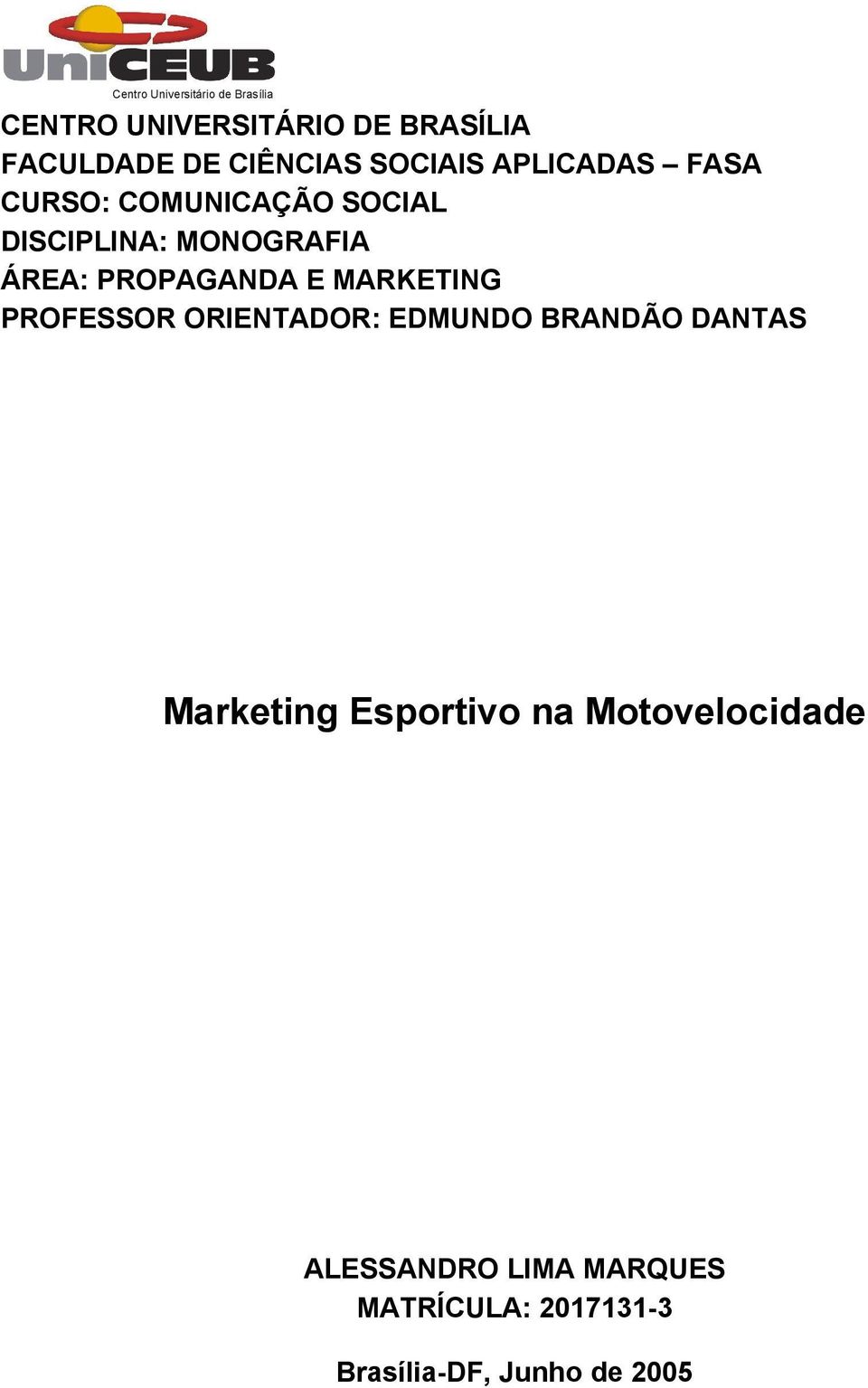 UniCEUB
Centro Universitário de Brasília

CENTRO UNIVERSITÁRIO DE BRASÍLIA
FACULDADE DE CIÊNCIAS SOCIAIS APLICADAS – FASA
CURSO: COMUNICAÇÃO SOCIAL
DISCIPLINA: MONOGRAFIA
ÁREA: PROPAGANDA E MARKETING
PROFESSOR ORIENTADOR: EDMUNDO BRANDÃO DANTAS

Marketing Esportivo na Motovelocidade

ALESSANDRO LIMA MARQUES
MATRÍCULA: 2017131-3

Brasília-DF, Junho de 2005